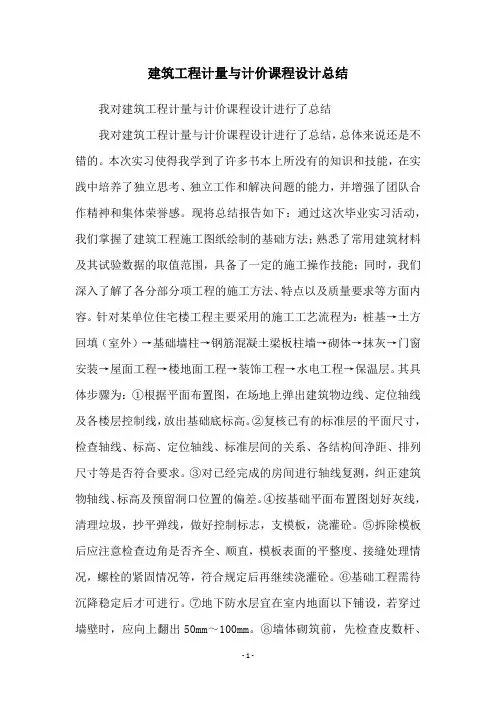 建筑工程计量与计价课程设计总结

我对建筑工程计量与计价课程设计进行了总结

我对建筑工程计量与计价课程设计进行了总结，总体来说还是不错的。本次实习使得我学到了许多书本上所没有的知识和技能，在实践中培养了独立思考、独立工作和解决问题的能力，并增强了团队合作精神和集体荣誉感。现将总结报告如下：通过这次毕业实习活动，我们掌握了建筑工程施工图纸绘制的基础方法；熟悉了常用建筑材料及其试验数据的取值范围，具备了一定的施工操作技能；同时，我们深入了解了各分部分项工程的施工方法、特点以及质量要求等方面内容。针对某单位住宅楼工程主要采用的施工工艺流程为：桩基→土方回填（室外）→基础墙柱→钢筋混凝土梁板柱墙→砌体→抹灰→门窗安装→屋面工程→楼地面工程→装饰工程→水电工程→保温层。其具体步骤为：①根据平面布置图，在场地上弹出建筑物边线、定位轴线及各楼层控制线，放出基础底标高。②复核已有的标准层的平面尺寸，检查轴线、标高、定位轴线、标准层间的关系、各结构间净距、排列尺寸等是否符合要求。③对已经完成的房间进行轴线复测，纠正建筑物轴线、标高及预留洞口位置的偏差。④按基础平面布置图划好灰线，清理垃圾，抄平弹线，做好控制标志，支模板，浇灌砼。⑤拆除模板后应注意检查边角是否齐全、顺直，模板表面的平整度、接缝处理情况，螺栓的紧固情况等，符合规定后再继续浇灌砼。⑥基础工程需待沉降稳定后才可进行。⑦地下防水层宜在室内地面以下铺设，若穿过墙壁时，应向上翻出 50mm～100mm。⑧墙体砌筑前，先检查皮数杆、

- 1 -